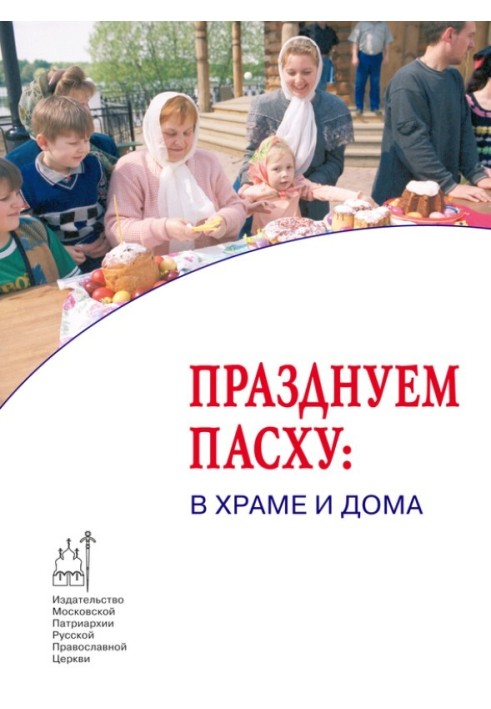 ПРАЗДНУЕМ ПАСХУ:

В ХРАМЕ И ДОМА

Издательство
Московской
Патриархии
Русской
Православной
Церкви